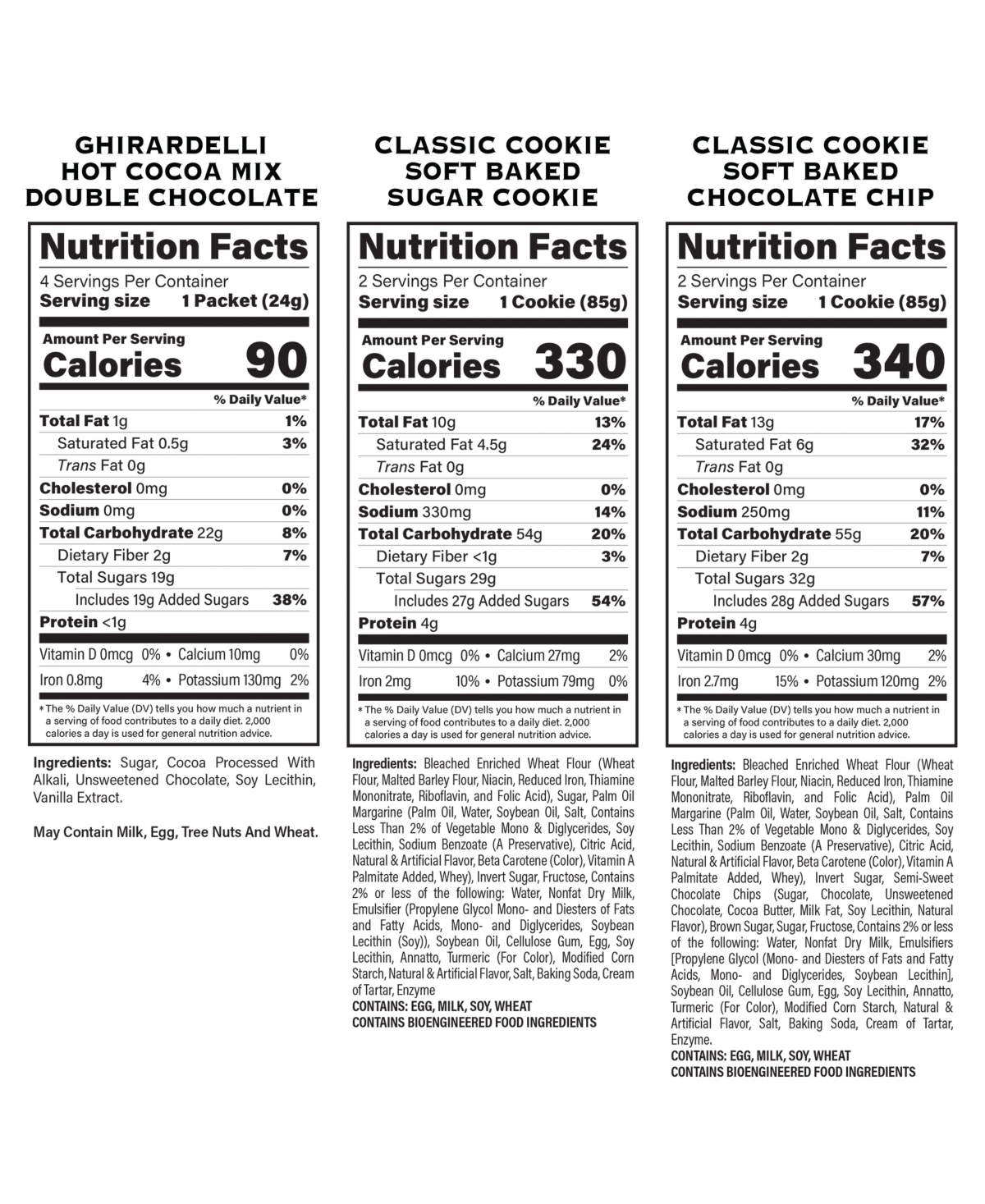 GHIRARDELLI
HOT COCOA MIX
DOUBLE CHOCOLATE

Nutrition Facts
4 Servings Per Container
Serving size 1 Packet (24g)

Amount Per Serving
Calories 90

% Daily Value*

Total Fat 1g 1%
Saturated Fat 0.5g 3%
Trans Fat 0g
Cholesterol 0mg 0%
Sodium 0mg 0%
Total Carbohydrate 22g 8%
Dietary Fiber 2g 7%
Total Sugars 19g
Includes 19g Added Sugars 38%
Protein <1g

Vitamin D 0mcg 0% • Calcium 10mg 0%
Iron 0.8mg 4% • Potassium 130mg 2%

* The % Daily Value (DV) tells you how much a nutrient in a serving of food contributes to a daily diet. 2,000 calories a day is used for general nutrition advice.

Ingredients: Sugar, Cocoa Processed With Alkali, Unsweetened Chocolate, Soy Lecithin, Vanilla Extract.

May Contain Milk, Egg, Tree Nuts And Wheat.

CLASSIC COOKIE
SOFT BAKED
SUGAR COOKIE

Nutrition Facts
2 Servings Per Container
Serving size 1 Cookie (85g)

Amount Per Serving
Calories 330

% Daily Value*

Total Fat 10g 13%
Saturated Fat 4.5g 24%
Trans Fat 0g
Cholesterol 0mg 0%
Sodium 330mg 14%
Total Carbohydrate 54g 20%
Dietary Fiber <1g 3%
Total Sugars 29g
Includes 27g Added Sugars 54%
Protein 4g

Vitamin D 0mcg 0% • Calcium 27mg 2%
Iron 2mg 10% • Potassium 79mg 0%

* The % Daily Value (DV) tells you how much a nutrient in a serving of food contributes to a daily diet. 2,000 calories a day is used for general nutrition advice.

Ingredients: Bleached Enriched Wheat Flour (Wheat Flour, Malted Barley Flour, Niacin, Reduced Iron, Thiamine Mononitrate, Riboflavin, and Folic Acid), Sugar, Palm Oil Margarine (Palm Oil, Water, Soybean Oil, Salt, Contains Less Than 2% of Vegetable Mono & Diglycerides, Soy Lecithin, Sodium Benzoate (A Preservative), Citric Acid, Natural & Artificial Flavor, Beta Carotene (Color), Vitamin A Palmitate Added, Whey), Invert Sugar, Fructose, Contains 2% or less of the following: Water, Nonfat Dry Milk, Emulsifier (Propylene Glycol Mono- and Diesters of Fats and Fatty Acids, Mono- and Diglycerides, Soybean Lecithin (Soy)), Soybean Oil, Cellulose Gum, Egg, Soy Lecithin, Annatto, Turmeric (For Color), Modified Corn Starch, Natural & Artificial Flavor, Salt, Baking Soda, Cream of Tartar, Enzyme
CONTAINS: EGG, MILK, SOY, WHEAT
CONTAINS BIOENGINEERED FOOD INGREDIENTS

CLASSIC COOKIE
SOFT BAKED
CHOCOLATE CHIP

Nutrition Facts
2 Servings Per Container
Serving size 1 Cookie (85g)

Amount Per Serving
Calories 340

% Daily Value*

Total Fat 13g 17%
Saturated Fat 6g 32%
Trans Fat 0g
Cholesterol 0mg 0%
Sodium 250mg 11%
Total Carbohydrate 55g 20%
Dietary Fiber 2g 7%
Total Sugars 32g
Includes 28g Added Sugars 57%
Protein 4g

Vitamin D 0mcg 0% • Calcium 30mg 2%
Iron 2.7mg 15% • Potassium 120mg 2%

* The % Daily Value (DV) tells you how much a nutrient in a serving of food contributes to a daily diet. 2,000 calories a day is used for general nutrition advice.

Ingredients: Bleached Enriched Wheat Flour (Wheat Flour, Malted Barley Flour, Niacin, Reduced Iron, Thiamine Mononitrate, Riboflavin, and Folic Acid), Palm Oil Margarine (Palm Oil, Water, Soybean Oil, Salt, Contains Less Than 2% of Vegetable Mono & Diglycerides, Soy Lecithin, Sodium Benzoate (A Preservative), Citric Acid, Natural & Artificial Flavor, Beta Carotene (Color), Vitamin A Palmitate Added, Whey), Invert Sugar, Semi-Sweet Chocolate Chips (Sugar, Chocolate, Unsweetened Chocolate, Cocoa Butter, Milk Fat, Soy Lecithin, Natural Flavor), Brown Sugar, Sugar, Fructose, Contains 2% or less of the following: Water, Nonfat Dry Milk, Emulsifiers [Propylene Glycol (Mono- and Diesters of Fats and Fatty Acids, Mono- and Diglycerides, Soybean Lecithin], Soybean Oil, Cellulose Gum, Egg, Soy Lecithin, Annatto, Turmeric (For Color), Modified Corn Starch, Natural & Artificial Flavor, Salt, Baking Soda, Cream of Tartar, Enzyme.
CONTAINS: EGG, MILK, SOY, WHEAT
CONTAINS BIOENGINEERED FOOD INGREDIENTS